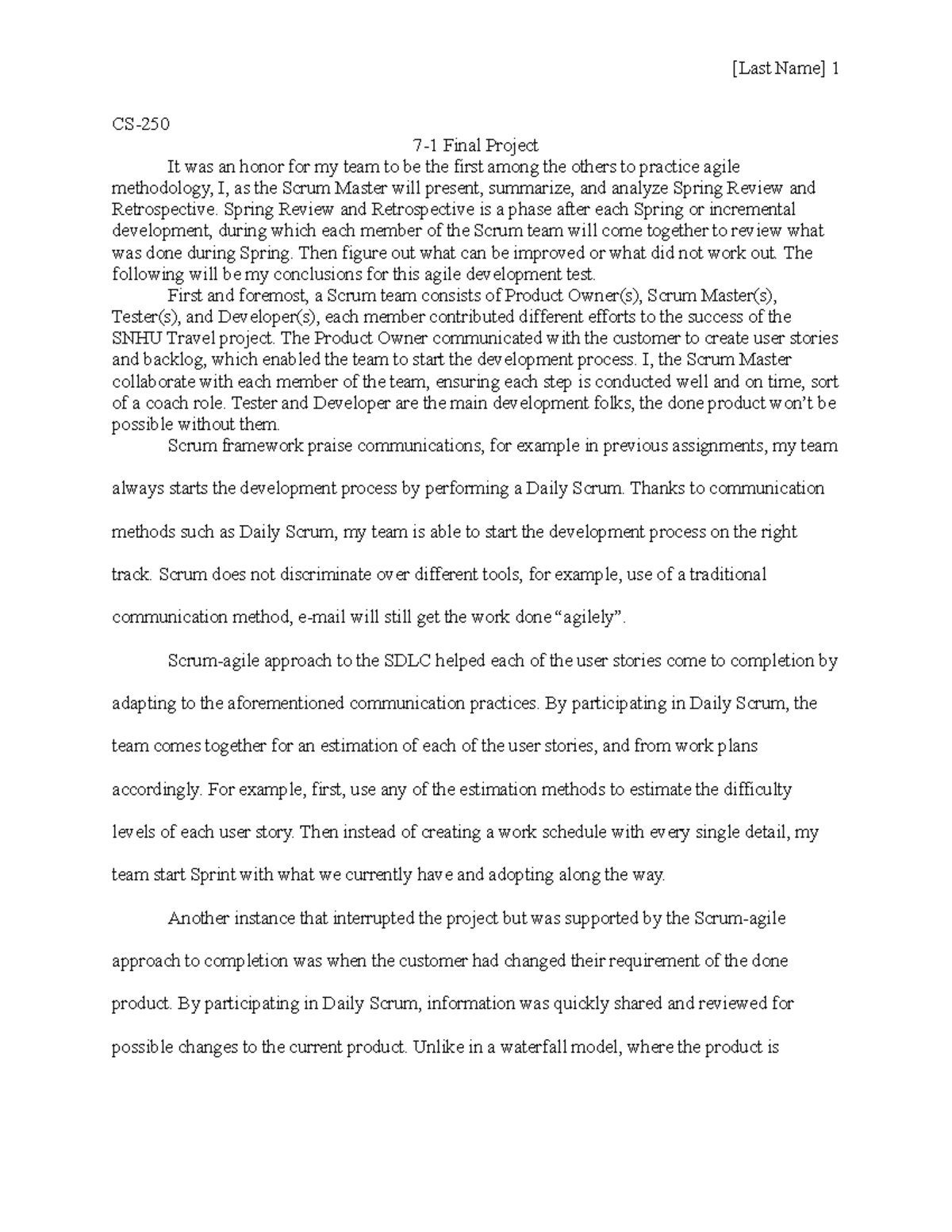 [Last Name] 1

CS-250

7-1 Final Project

It was an honor for my team to be the first among the others to practice agile methodology, I, as the Scrum Master will present, summarize, and analyze Spring Review and Retrospective. Spring Review and Retrospective is a phase after each Spring or incremental development, during which each member of the Scrum team will come together to review what was done during Spring. Then figure out what can be improved or what did not work out. The following will be my conclusions for this agile development test.

First and foremost, a Scrum team consists of Product Owner(s), Scrum Master(s), Tester(s), and Developer(s), each member contributed different efforts to the success of the SNHU Travel project. The Product Owner communicated with the customer to create user stories and backlog, which enabled the team to start the development process. I, the Scrum Master collaborate with each member of the team, ensuring each step is conducted well and on time, sort of a coach role. Tester and Developer are the main development folks, the done product won't be possible without them.

Scrum framework praise communications, for example in previous assignments, my team always starts the development process by performing a Daily Scrum. Thanks to communication methods such as Daily Scrum, my team is able to start the development process on the right track. Scrum does not discriminate over different tools, for example, use of a traditional communication method, e-mail will still get the work done "agilely".

Scrum-agile approach to the SDLC helped each of the user stories come to completion by adapting to the aforementioned communication practices. By participating in Daily Scrum, the team comes together for an estimation of each of the user stories, and from work plans accordingly. For example, first, use any of the estimation methods to estimate the difficulty levels of each user story. Then instead of creating a work schedule with every single detail, my team start Sprint with what we currently have and adopting along the way.

Another instance that interrupted the project but was supported by the Scrum-agile approach to completion was when the customer had changed their requirement of the done product. By participating in Daily Scrum, information was quickly shared and reviewed for possible changes to the current product. Unlike in a waterfall model, where the product is